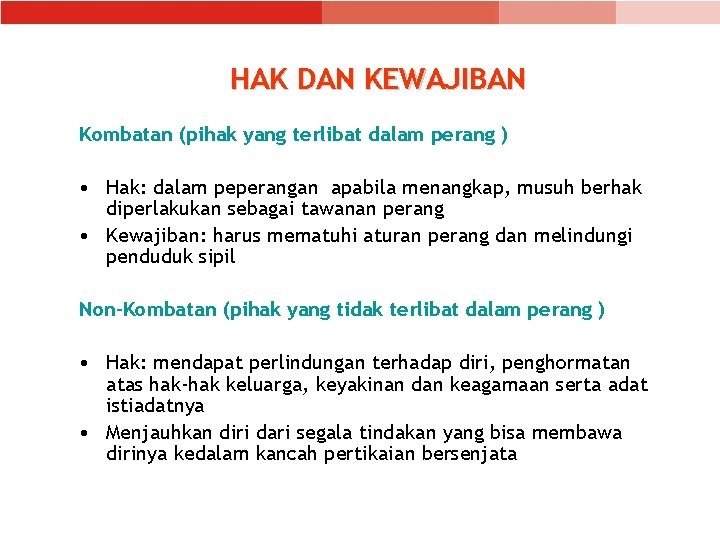 HAK DAN KEWAJIBAN

Kombatan (pihak yang terlibat dalam perang )

• Hak: dalam peperangan apabila menangkap, musuh berhak diperlakukan sebagai tawanan perang
• Kewajiban: harus mematuhi aturan perang dan melindungi penduduk sipil

Non-Kombatan (pihak yang tidak terlibat dalam perang )

• Hak: mendapat perlindungan terhadap diri, penghormatan atas hak-hak keluarga, keyakinan dan keagamaan serta adat istiadatnya
• Menjauhkan diri dari segala tindakan yang bisa membawa dirinya kedalam kancah pertikaian bersenjata